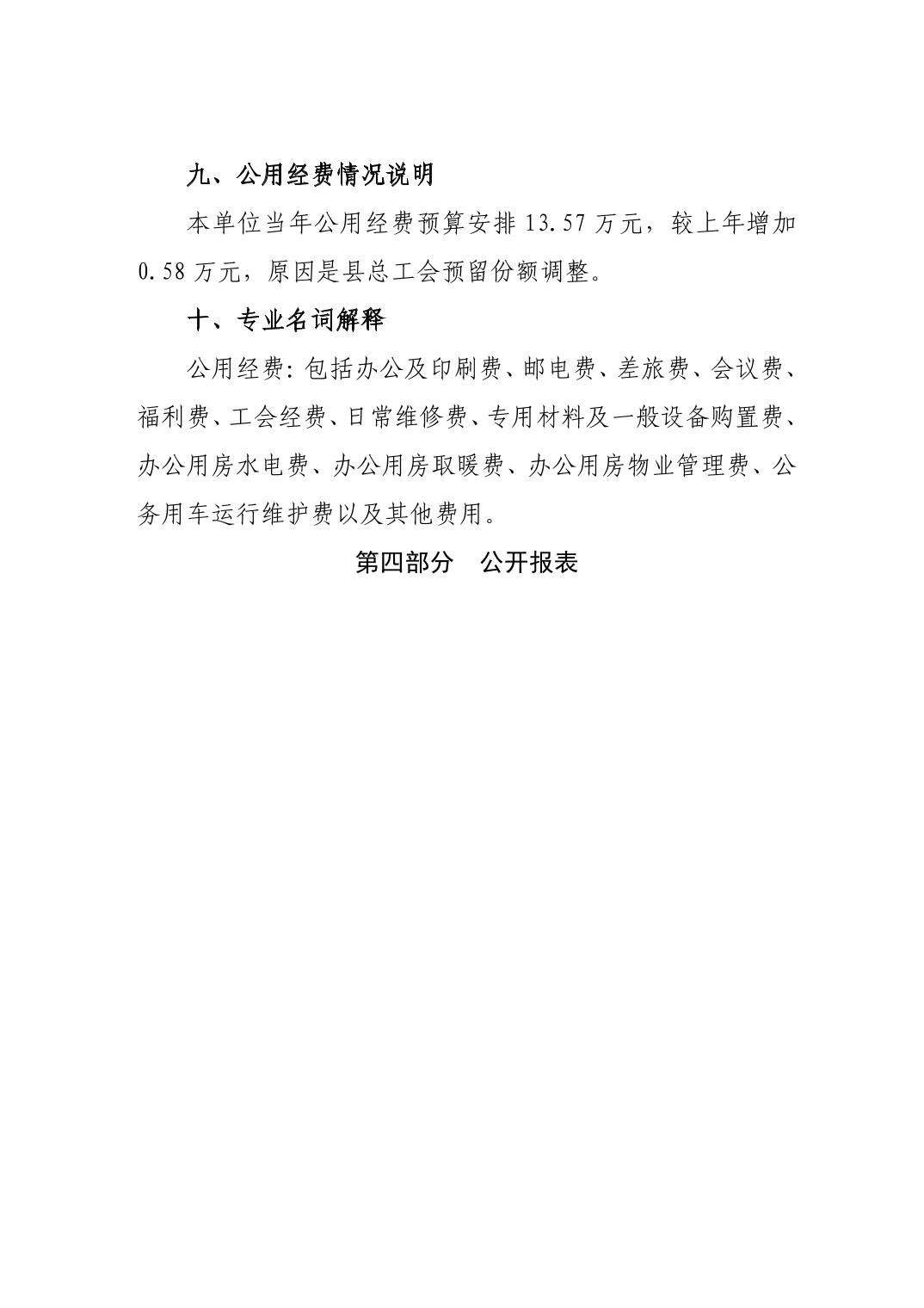 九、公用经费情况说明

本单位当年公用经费预算安排 13.57 万元，较上年增加 0.58 万元，原因是县总工会预留份额调整。

十、专业名词解释

公用经费：包括办公及印刷费、邮电费、差旅费、会议费、福利费、工会经费、日常维修费、专用材料及一般设备购置费、办公用房水电费、办公用房取暖费、办公用房物业管理费、公务用车运行维护费以及其他费用。

第四部分　公开报表